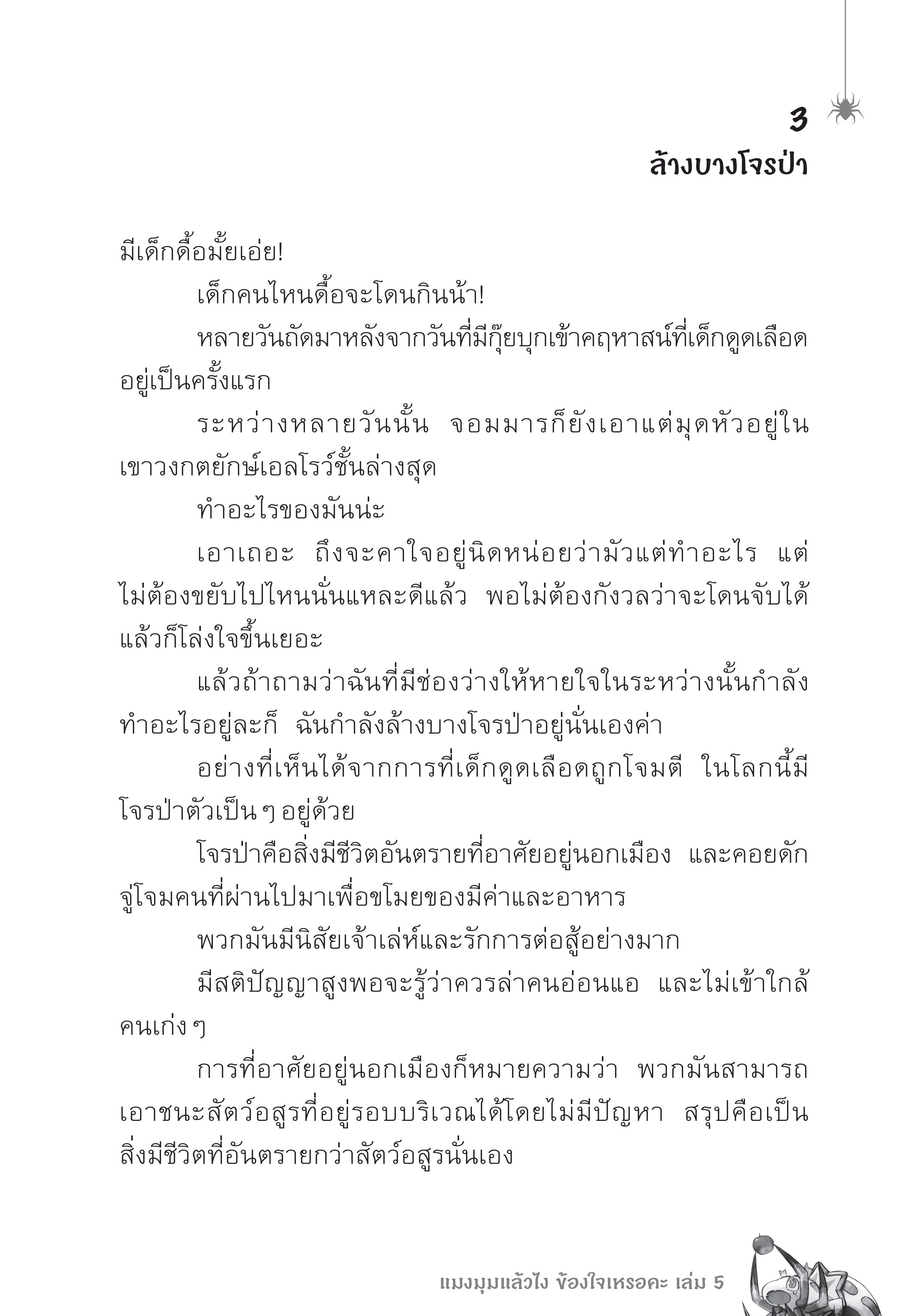 3
ล้างบางโจรป่า

มีเด็กดื้อมั้ยเอ่ย!

เด็กคนไหนดื้อจะโดนกินน้า!

หลายวันถัดมาหลังจากวันที่มีกุ๊ยบุกเข้าคฤหาสน์ที่เด็กดูดเลือดอยู่เป็นครั้งแรก

ระหว่างหลายวันนั้น จอมมารก็ยังเอาแต่มุดหัวอยู่ในเขาวงกตยักษ์เอลโรว์ชั้นล่างสุด

ทำอะไรของมันน่ะ

เอาเถอะ ถึงจะคาใจอยู่นิดหน่อยว่ามัวแต่ทำอะไร แต่ไม่ต้องขยับไปไหนนั่นแหละดีแล้ว พอไม่ต้องกังวลว่าจะโดนจับได้แล้วก็โล่งใจขึ้นเยอะ

แล้วถ้าถามว่าฉันที่มีช่องว่างให้หายใจในระหว่างนั้นกำลังทำอะไรอยู่ละก็ ฉันกำลังล้างบางโจรป่าอยู่นั่นเองค่า

อย่างที่เห็นได้จากการที่เด็กดูดเลือดถูกโจมตี ในโลกนี้มีโจรป่าตัวเป็น ๆ อยู่ด้วย

โจรป่าคือสิ่งมีชีวิตอันตรายที่อาศัยอยู่นอกเมือง และคอยดักจู่โจมคนที่ผ่านไปมาเพื่อขโมยของมีค่าและอาหาร

พวกมันมีนิสัยเจ้าเล่ห์และรักการต่อสู้อย่างมาก

มีสติปัญญาสูงพอจะรู้ว่าควรล่าคนอ่อนแอ และไม่เข้าใกล้คนเก่ง ๆ

การที่อาศัยอยู่นอกเมืองก็หมายความว่า พวกมันสามารถเอาชนะสัตว์อสูรที่อยู่รอบบริเวณได้โดยไม่มีปัญหา สรุปคือเป็นสิ่งมีชีวิตที่อันตรายกว่าสัตว์อสูรนั่นเอง

แมงมุมแล้วไง ข้องใจเหรอคะ เล่ม 5